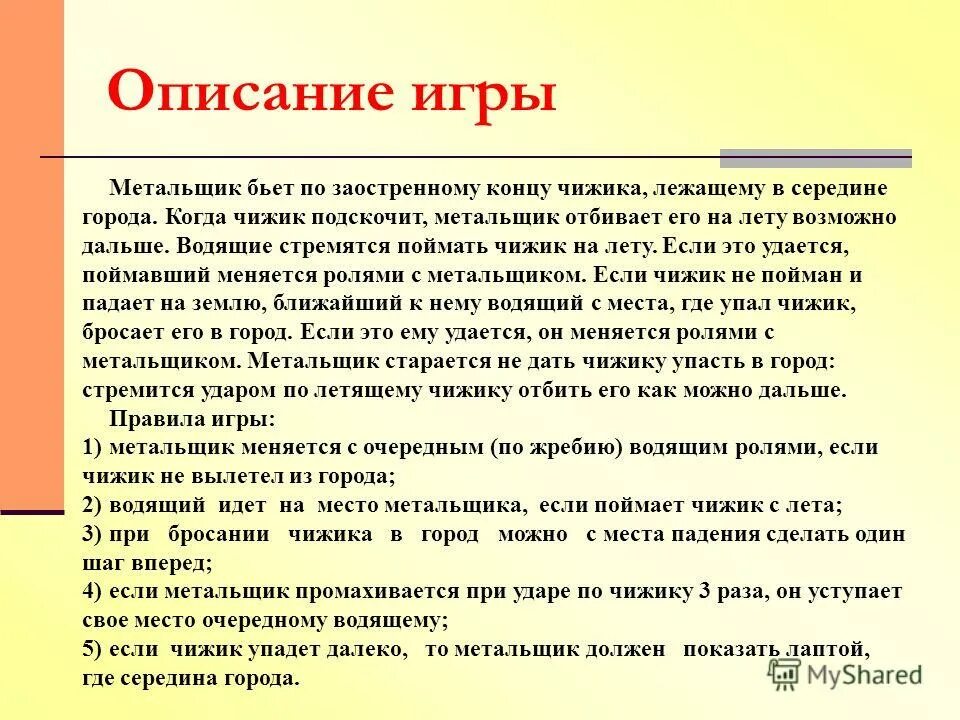 Описание игры

Метальщик бьет по заостренному концу чижика, лежащему в середине города. Когда чижик подскочит, метальщик отбивает его на лету возможно дальше. Водящие стремятся поймать чижик на лету. Если это удается, поймавший меняется ролями с метальщиком. Если чижик не пойман и падает на землю, ближайший к нему водящий с места, где упал чижик, бросает его в город. Если это ему удается, он меняется ролями с метальщиком. Метальщик старается не дать чижику упасть в город: стремится ударом по летящему чижику отбить его как можно дальше.

Правила игры:
1) метальщик меняется с очередным (по жребию) водящим ролями, если чижик не вылетел из города;
2) водящий идет на место метальщика, если поймает чижик с лета;
3) при бросании чижика в город можно с места падения сделать один шаг вперед;
4) если метальщик промахивается при ударе по чижику 3 раза, он уступает свое место очередному водящему;
5) если чижик упадет далеко, то метальщик должен показать лаптой, где середина города.

MyShared